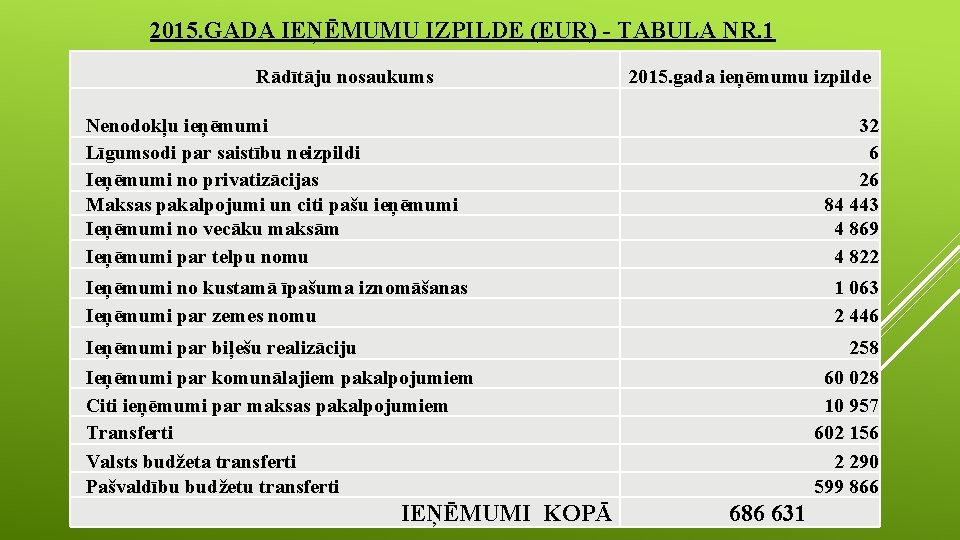 2015.GADA IEŅĒMUMU IZPILDE (EUR) - TABULA NR.1

| Rādītāju nosaukums | 2015.gada ieņēmumu izpilde |
|---|---|
| Nenodokļu ieņēmumi | 32 |
| Līgumsodi par saistību neizpildi | 6 |
| Ieņēmumi no privatizācijas | 26 |
| Maksas pakalpojumi un citi pašu ieņēmumi | 84 443 |
| Ieņēmumi no vecāku maksām | 4 869 |
| Ieņēmumi par telpu nomu | 4 822 |
| Ieņēmumi no kustamā īpašuma iznomāšanas | 1 063 |
| Ieņēmumi par zemes nomu | 2 446 |
| Ieņēmumi par biļešu realizāciju | 258 |
| Ieņēmumi par komunālajiem pakalpojumiem | 60 028 |
| Citi ieņēmumi par maksas pakalpojumiem | 10 957 |
| Transferti | 602 156 |
| Valsts budžeta transferti | 2 290 |
| Pašvaldību budžetu transferti | 599 866 |
| IEŅĒMUMI KOPĀ | 686 631 |